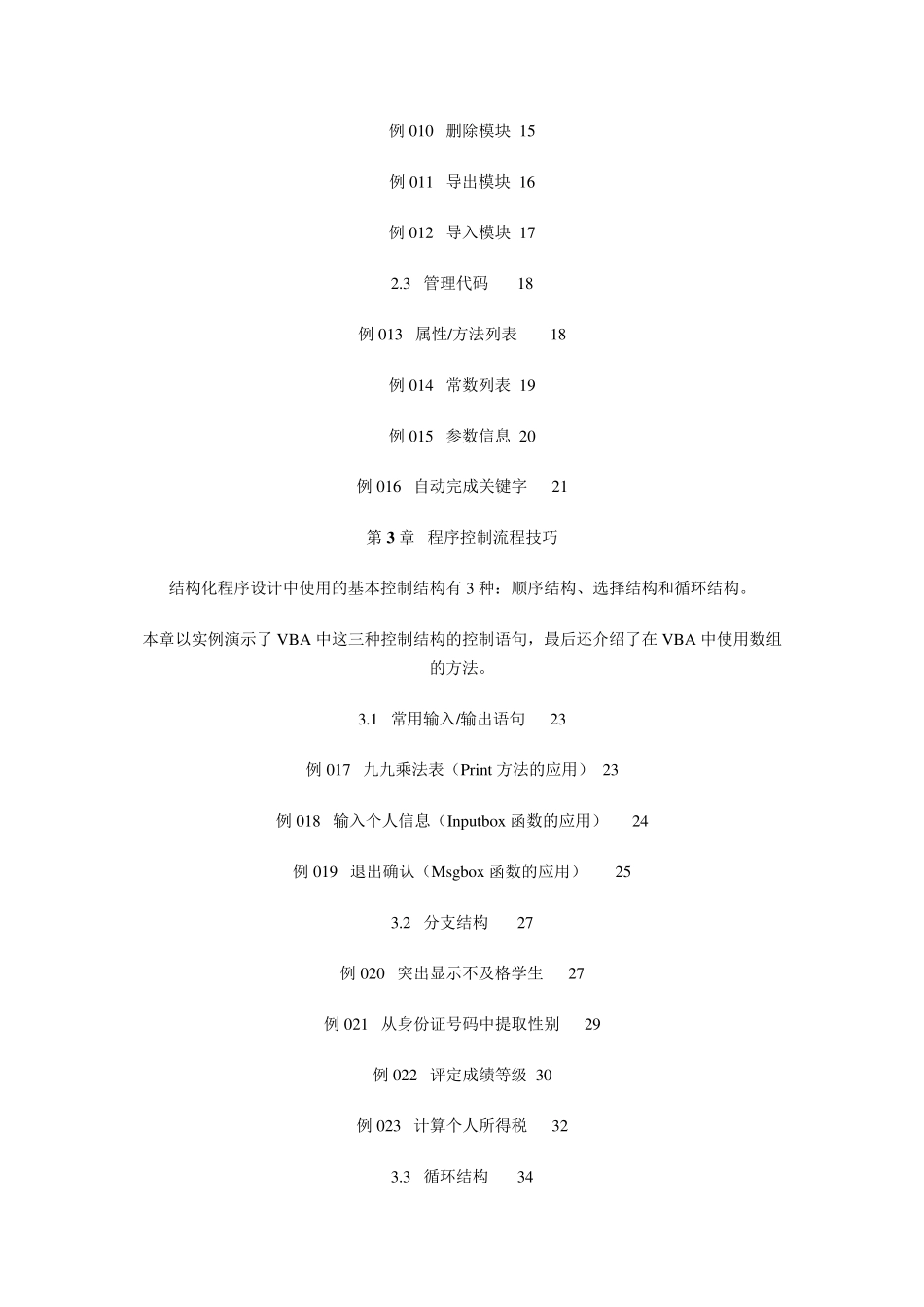 例 010 删除模块 15

例 011 导出模块 16

例 012 导入模块 17

2.3 管理代码 18

例 013 属性/方法列表 18

例 014 常数列表 19

例 015 参数信息 20

例 016 自动完成关键字 21

第 3 章 程序控制流程技巧

结构化程序设计中使用的基本控制结构有 3 种：顺序结构、选择结构和循环结构。

本章以实例演示了 VBA 中这三种控制结构的控制语句，最后还介绍了在 VBA 中使用数组的方法。

3.1 常用输入/输出语句 23

例 017 九九乘法表（Print 方法的应用） 23

例 018 输入个人信息（Inputbox 函数的应用） 24

例 019 退出确认（Msgbox 函数的应用） 25

3.2 分支结构 27

例 020 突出显示不及格学生 27

例 021 从身份证号码中提取性别 29

例 022 评定成绩等级 30

例 023 计算个人所得税 32

3.3 循环结构 34